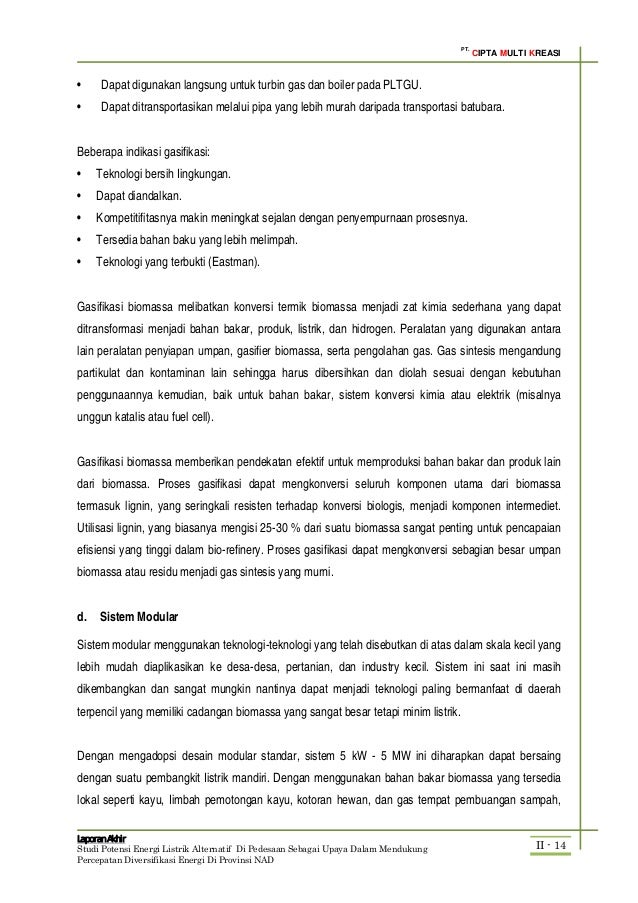 PT. CIPTA MULTI KREASI

• Dapat digunakan langsung untuk turbin gas dan boiler pada PLTGU.
• Dapat ditransportasikan melalui pipa yang lebih murah daripada transportasi batubara.

Beberapa indikasi gasifikasi:
• Teknologi bersih lingkungan.
• Dapat diandalkan.
• Kompetitifitasnya makin meningkat sejalan dengan penyempurnaan prosesnya.
• Tersedia bahan baku yang lebih melimpah.
• Teknologi yang terbukti (Eastman).

Gasifikasi biomassa melibatkan konversi termik biomassa menjadi zat kimia sederhana yang dapat ditransformasi menjadi bahan bakar, produk, listrik, dan hidrogen. Peralatan yang digunakan antara lain peralatan penyiapan umpan, gasifier biomassa, serta pengolahan gas. Gas sintesis mengandung partikulat dan kontaminan lain sehingga harus dibersihkan dan diolah sesuai dengan kebutuhan penggunaannya kemudian, baik untuk bahan bakar, sistem konversi kimia atau elektrik (misalnya unggun katalis atau fuel cell).

Gasifikasi biomassa memberikan pendekatan efektif untuk memproduksi bahan bakar dan produk lain dari biomassa. Proses gasifikasi dapat mengkonversi seluruh komponen utama dari biomassa termasuk lignin, yang seringkali resisten terhadap konversi biologis, menjadi komponen intermediet. Utilisasi lignin, yang biasanya mengisi 25-30 % dari suatu biomassa sangat penting untuk pencapaian efisiensi yang tinggi dalam bio-refinery. Proses gasifikasi dapat mengkonversi sebagian besar umpan biomassa atau residu menjadi gas sintesis yang murni.

d. Sistem Modular

Sistem modular menggunakan teknologi-teknologi yang telah disebutkan di atas dalam skala kecil yang lebih mudah diaplikasikan ke desa-desa, pertanian, dan industry kecil. Sistem ini saat ini masih dikembangkan dan sangat mungkin nantinya dapat menjadi teknologi paling bermanfaat di daerah terpencil yang memiliki cadangan biomassa yang sangat besar tetapi minim listrik.

Dengan mengadopsi desain modular standar, sistem 5 kW - 5 MW ini diharapkan dapat bersaing dengan suatu pembangkit listrik mandiri. Dengan menggunakan bahan bakar biomassa yang tersedia lokal seperti kayu, limbah pemotongan kayu, kotoran hewan, dan gas tempat pembuangan sampah,

Laporan Akhir
Studi Potensi Energi Listrik Alternatif Di Pedesaan Sebagai Upaya Dalam Mendukung Percepatan Diversifikasi Energi Di Provinsi NAD

II - 14